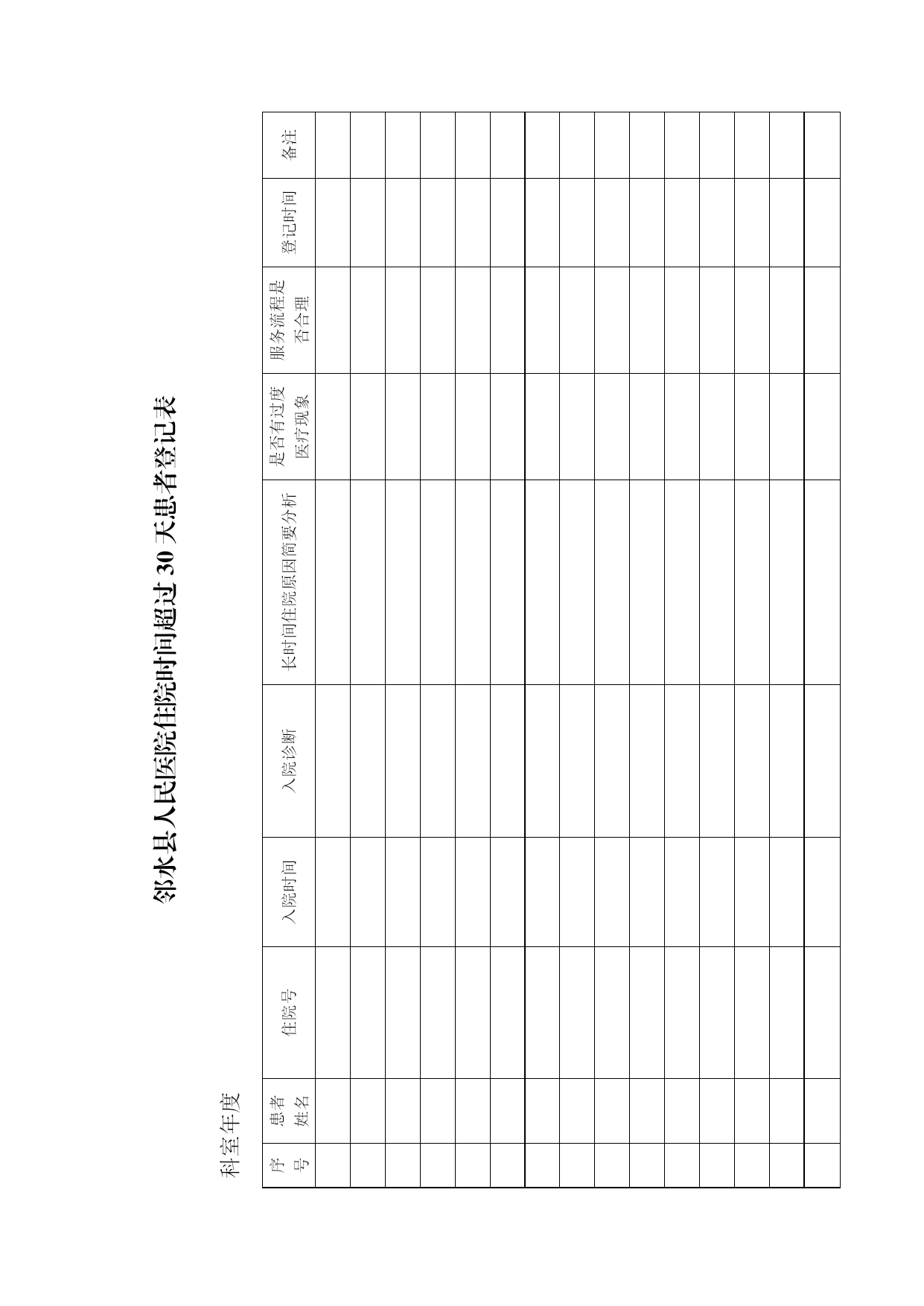 邻水县人民医院住院时间超过 30 天患者登记表

科室年度

| 序号 | 患者姓名 | 住院号 | 入院时间 | 入院诊断 | 长时间住院原因简要分析 | 是否有过度医疗现象 | 服务流程是否合理 | 登记时间 | 备注 |
|---|---|---|---|---|---|---|---|---|---|
| | | | | | | | | | |
| | | | | | | | | | |
| | | | | | | | | | |
| | | | | | | | | | |
| | | | | | | | | | |
| | | | | | | | | | |
| | | | | | | | | | |
| | | | | | | | | | |
| | | | | | | | | | |
| | | | | | | | | | |
| | | | | | | | | | |
| | | | | | | | | | |
| | | | | | | | | | |
| | | | | | | | | | |
| | | | | | | | | | |